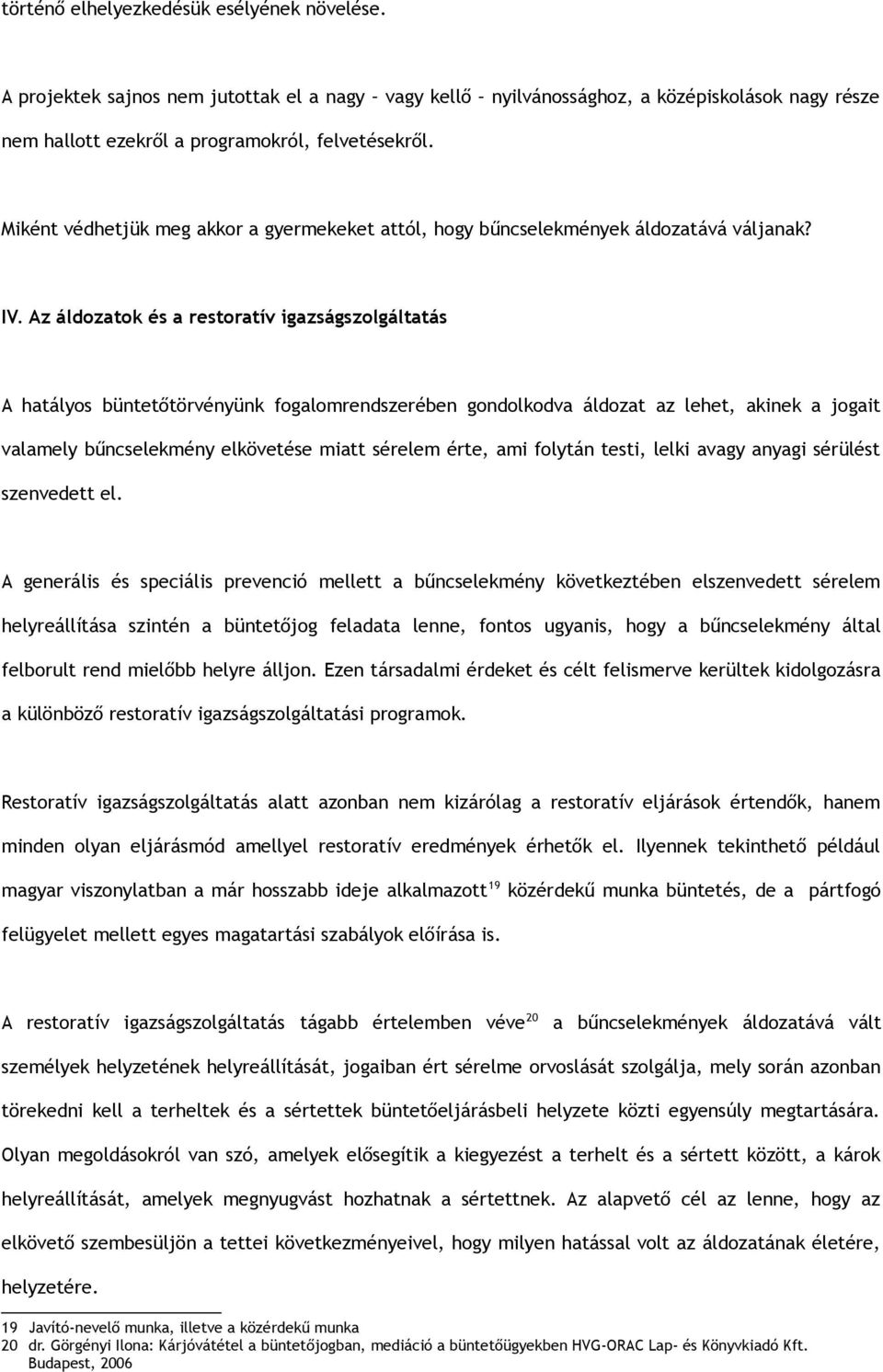 történő elhelyezkedésük esélyének növelése.

A projektek sajnos nem jutottak el a nagy – vagy kellő – nyilvánossághoz, a középiskolások nagy része nem hallott ezekről a programokról, felvetésekről.

Miként védhetjük meg akkor a gyermekeket attól, hogy bűncselekmények áldozatává váljanak?

IV. Az áldozatok és a restoratív igazságszolgáltatás

A hatályos büntetőtörvényünk fogalomrendszerében gondolkodva áldozat az lehet, akinek a jogait valamely bűncselekmény elkövetése miatt sérelem érte, ami folytán testi, lelki avagy anyagi sérülést szenvedett el.

A generális és speciális prevenció mellett a bűncselekmény következtében elszenvedett sérelem helyreállítása szintén a büntetőjog feladata lenne, fontos ugyanis, hogy a bűncselekmény által felborult rend mielőbb helyre álljon. Ezen társadalmi érdeket és célt felismerve kerültek kidolgozásra a különböző restoratív igazságszolgáltatási programok.

Restoratív igazságszolgáltatás alatt azonban nem kizárólag a restoratív eljárások értendők, hanem minden olyan eljárásmód amellyel restoratív eredmények érhetők el. Ilyennek tekinthető például magyar viszonylatban a már hosszabb ideje alkalmazott$^{19}$ közérdekű munka büntetés, de a pártfogó felügyelet mellett egyes magatartási szabályok előírása is.

A restoratív igazságszolgáltatás tágabb értelemben véve$^{20}$ a bűncselekmények áldozatává vált személyek helyzetének helyreállítását, jogaiban ért sérelme orvoslását szolgálja, mely során azonban törekedni kell a terheltek és a sértettek büntetőeljárásbeli helyzete közti egyensúly megtartására. Olyan megoldásokról van szó, amelyek elősegítik a kiegyezést a terhelt és a sértett között, a károk helyreállítását, amelyek megnyugvást hozhatnak a sértettnek. Az alapvető cél az lenne, hogy az elkövető szembesüljön a tettei következményeivel, hogy milyen hatással volt az áldozatának életére, helyzetére.

19 Javító-nevelő munka, illetve a közérdekű munka
20 dr. Görgényi Ilona: Kárjóvátétel a büntetőjogban, mediáció a büntetőügyekben HVG-ORAC Lap- és Könyvkiadó Kft. Budapest, 2006